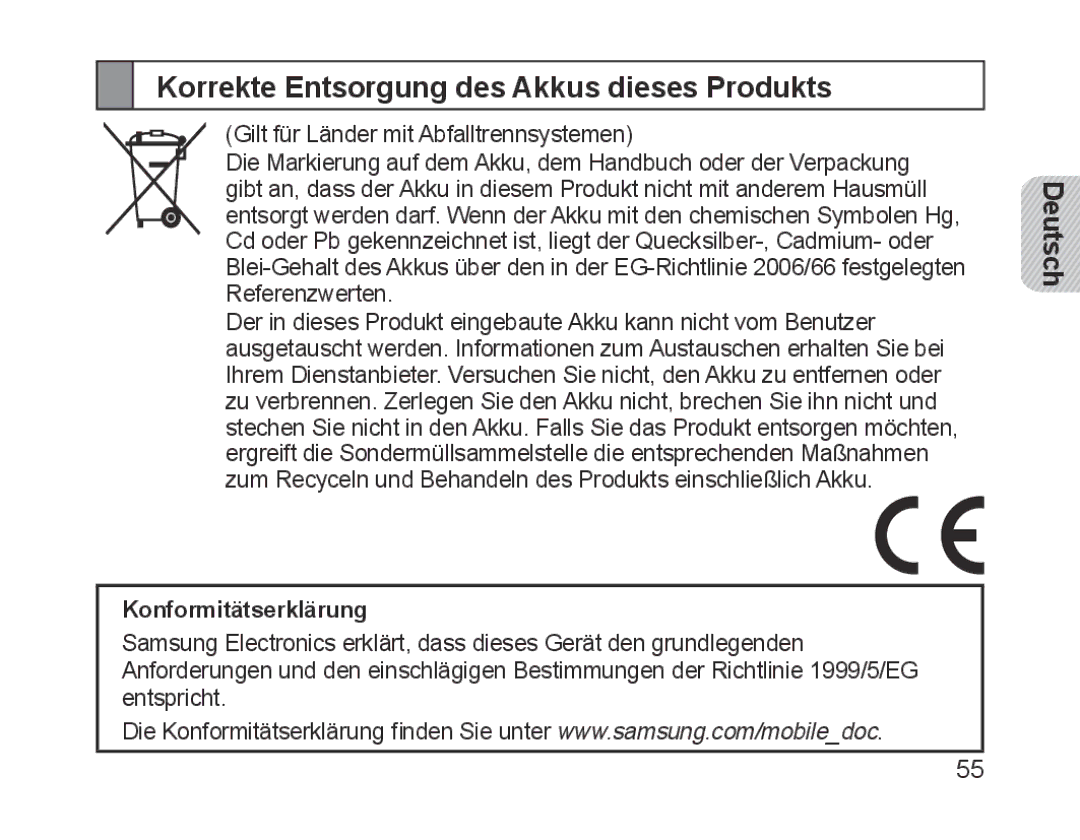 Korrekte Entsorgung des Akkus dieses Produkts

(Gilt für Länder mit Abfalltrennsystemen)
Die Markierung auf dem Akku, dem Handbuch oder der Verpackung gibt an, dass der Akku in diesem Produkt nicht mit anderem Hausmüll entsorgt werden darf. Wenn der Akku mit den chemischen Symbolen Hg, Cd oder Pb gekennzeichnet ist, liegt der Quecksilber-, Cadmium- oder Blei-Gehalt des Akkus über den in der EG-Richtlinie 2006/66 festgelegten Referenzwerten.
Der in dieses Produkt eingebaute Akku kann nicht vom Benutzer ausgetauscht werden. Informationen zum Austauschen erhalten Sie bei Ihrem Dienstanbieter. Versuchen Sie nicht, den Akku zu entfernen oder zu verbrennen. Zerlegen Sie den Akku nicht, brechen Sie ihn nicht und stechen Sie nicht in den Akku. Falls Sie das Produkt entsorgen möchten, ergreift die Sondermüllsammelstelle die entsprechenden Maßnahmen zum Recyceln und Behandeln des Produkts einschließlich Akku.

Deutsch

CE

Konformitätserklärung

Samsung Electronics erklärt, dass dieses Gerät den grundlegenden Anforderungen und den einschlägigen Bestimmungen der Richtlinie 1999/5/EG entspricht.

Die Konformitätserklärung finden Sie unter www.samsung.com/mobile_doc.

55